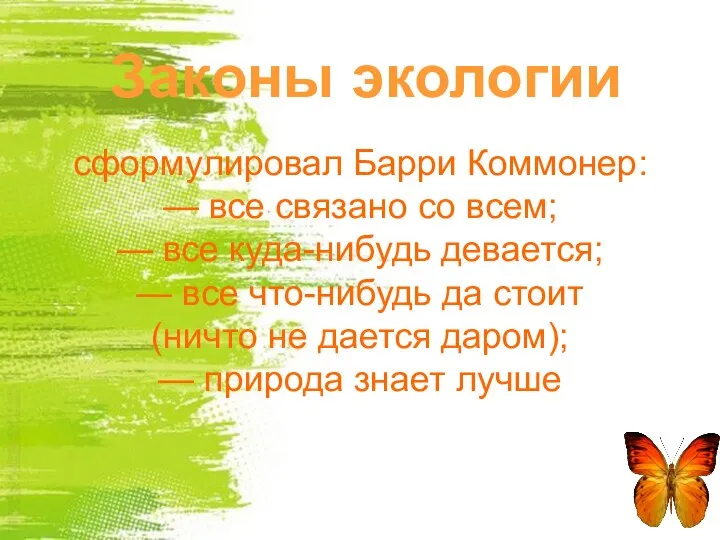 Законы экологии

сформулировал Барри Коммонер:
— все связано со всем;
— все куда-нибудь девается;
— все что-нибудь да стоит
(ничто не дается даром);
— природа знает лучше